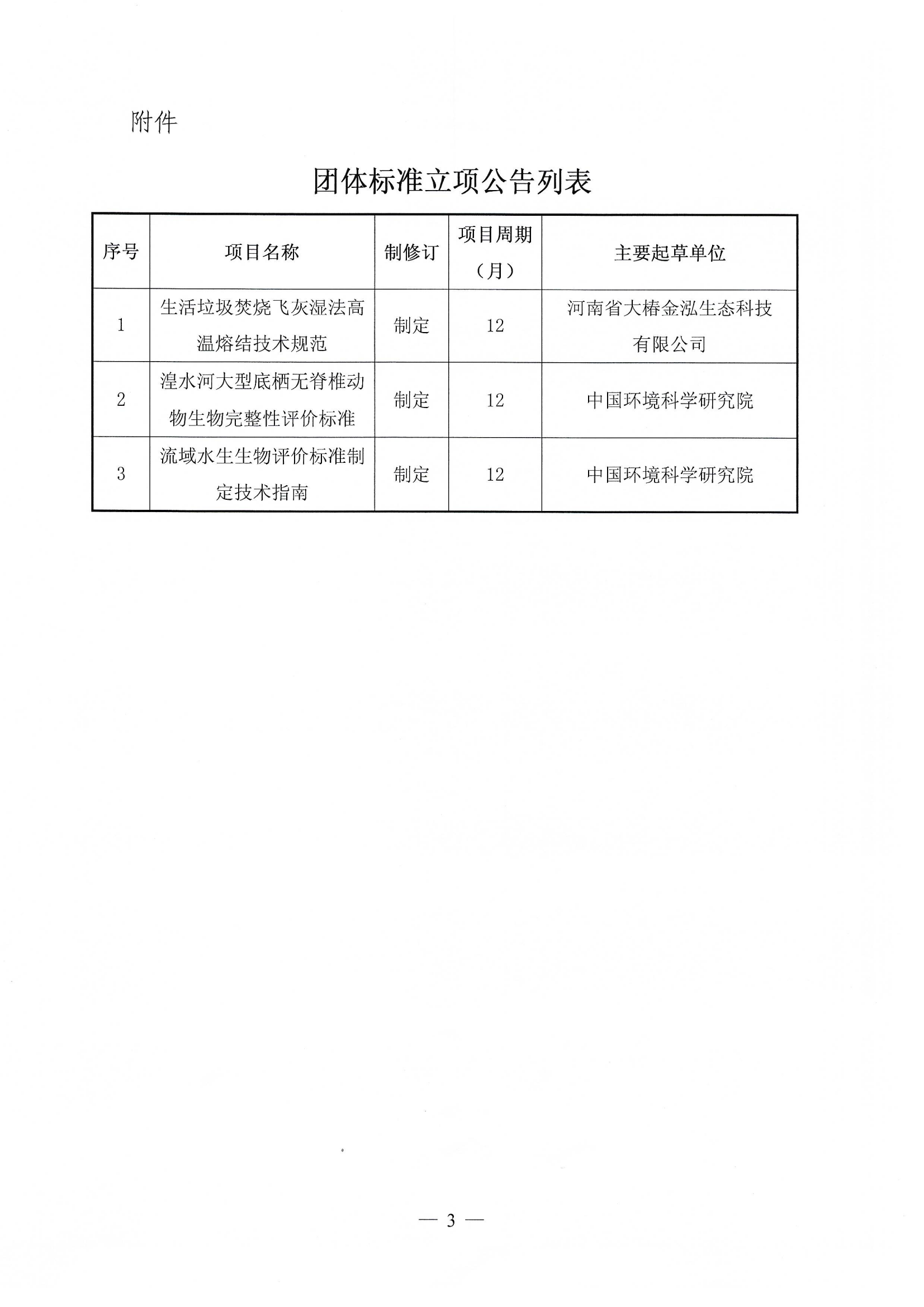 附件

团体标准立项公告列表

| 序号 | 项目名称 | 制修订 | 项目周期（月） | 主要起草单位 |
|---|---|---|---|---|
| 1 | 生活垃圾焚烧飞灰湿法高温熔结技术规范 | 制定 | 12 | 河南省大椿金泓生态科技有限公司 |
| 2 | 湟水河大型底栖无脊椎动物生物完整性评价标准 | 制定 | 12 | 中国环境科学研究院 |
| 3 | 流域水生生物评价标准制定技术指南 | 制定 | 12 | 中国环境科学研究院 |

— 3 —